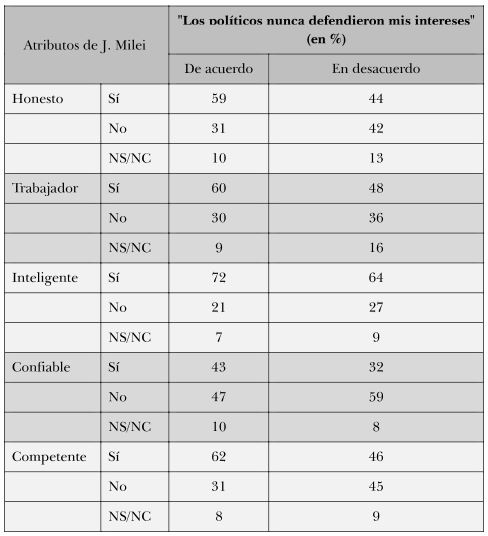 | Atributos de J. Milei | | "Los políticos nunca defendieron mis intereses" (en %) | |
|---|---|---|---|
| | | De acuerdo | En desacuerdo |
| Honesto | Sí | 59 | 44 |
| | No | 31 | 42 |
| | NS/NC | 10 | 13 |
| Trabajador | Sí | 60 | 48 |
| | No | 30 | 36 |
| | NS/NC | 9 | 16 |
| Inteligente | Sí | 72 | 64 |
| | No | 21 | 27 |
| | NS/NC | 7 | 9 |
| Confiable | Sí | 43 | 32 |
| | No | 47 | 59 |
| | NS/NC | 10 | 8 |
| Competente | Sí | 62 | 46 |
| | No | 31 | 45 |
| | NS/NC | 8 | 9 |